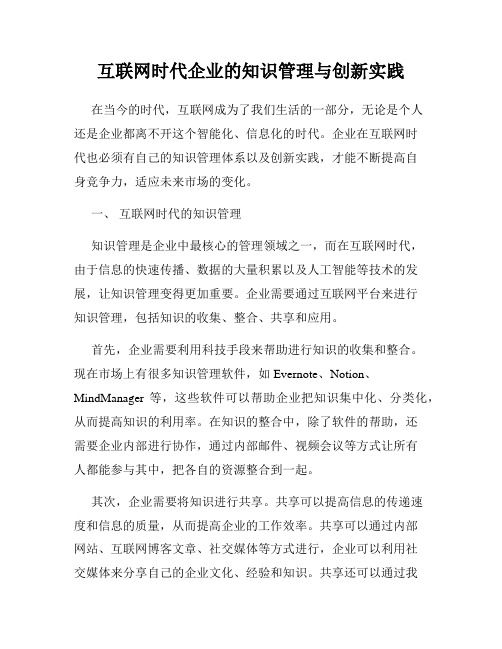 互联网时代企业的知识管理与创新实践

在当今的时代，互联网成为了我们生活的一部分，无论是个人还是企业都离不开这个智能化、信息化的时代。企业在互联网时代也必须有自己的知识管理体系以及创新实践，才能不断提高自身竞争力，适应未来市场的变化。

一、 互联网时代的知识管理

知识管理是企业中最核心的管理领域之一，而在互联网时代，由于信息的快速传播、数据的大量积累以及人工智能等技术的发展，让知识管理变得更加重要。企业需要通过互联网平台来进行知识管理，包括知识的收集、整合、共享和应用。

首先，企业需要利用科技手段来帮助进行知识的收集和整合。现在市场上有很多知识管理软件，如 Evernote、Notion、MindManager 等，这些软件可以帮助企业把知识集中化、分类化，从而提高知识的利用率。在知识的整合中，除了软件的帮助，还需要企业内部进行协作，通过内部邮件、视频会议等方式让所有人都能参与其中，把各自的资源整合到一起。

其次，企业需要将知识进行共享。共享可以提高信息的传递速度和信息的质量，从而提高企业的工作效率。共享可以通过内部网站、互联网博客文章、社交媒体等方式进行，企业可以利用社交媒体来分享自己的企业文化、经验和知识。共享还可以通过我